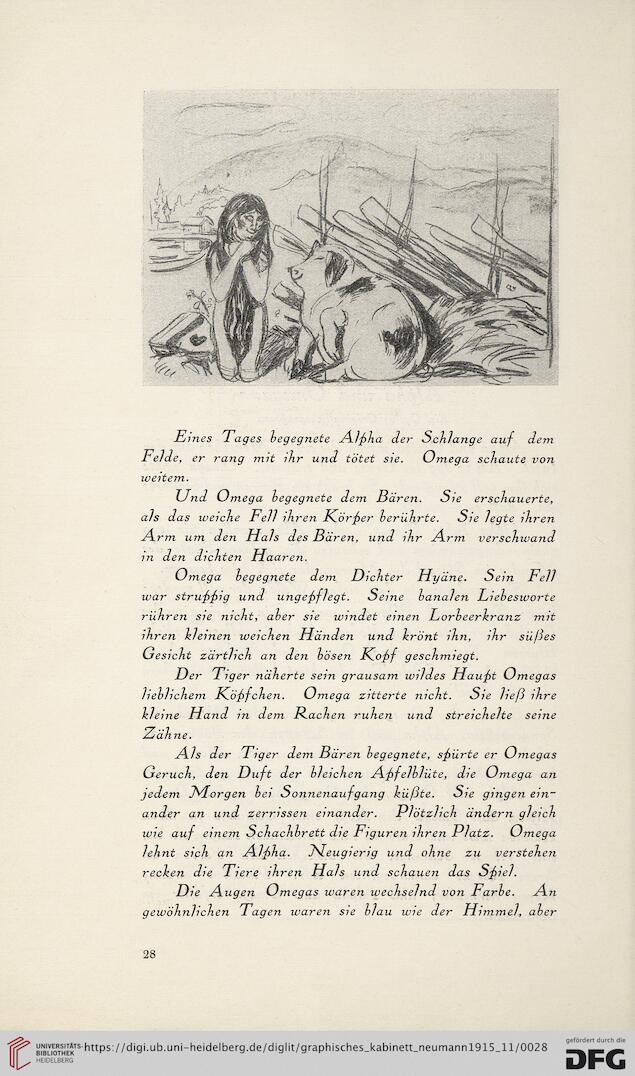 Eines Tages begegnete Alpha der Schlange auf dem Felde, er rang mit ihr und tötet sie. Omega schaute von weitem.

Und Omega begegnete dem Bären. Sie erschauerte, als das weiche Fell ihren Körper berührte. Sie legte ihren Arm um den Hals des Bären, und ihr Arm verschwand in den dichten Haaren.

Omega begegnete dem Dichter Hyäne. Sein Fell war struppig und ungepflegt. Seine banalen Liebesworte rühren sie nicht, aber sie windet einen Lorbeerkranz mit ihren kleinen weichen Händen und krönt ihn, ihr süßes Gesicht zärtlich an den bösen Kopf geschmiegt.

Der Tiger näherte sein grausam wildes Haupt Omegas lieblichem Köpfchen. Omega zitterte nicht. Sie ließ ihre kleine Hand in dem Rachen ruhen und streichelte seine Zähne.

Als der Tiger dem Bären begegnete, spürte er Omegas Geruch, den Duft der bleichen Apfelblüte, die Omega an jedem Morgen bei Sonnenaufgang küßte. Sie gingen einander an und zerrissen einander. Plötzlich ändern gleich wie auf einem Schachbrett die Figuren ihren Platz. Omega lehnt sich an Alpha. Neugierig und ohne zu verstehen recken die Tiere ihren Hals und schauen das Spiel.

Die Augen Omegas waren wechselnd von Farbe. An gewöhnlichen Tagen waren sie blau wie der Himmel, aber

28

UNIVERSITÄTS-BIBLIOTHEK HEIDELBERG https://digi.ub.uni-heidelberg.de/diglit/graphisches_kabinett_neumann1915_11/0028

gefördert durch die DFG